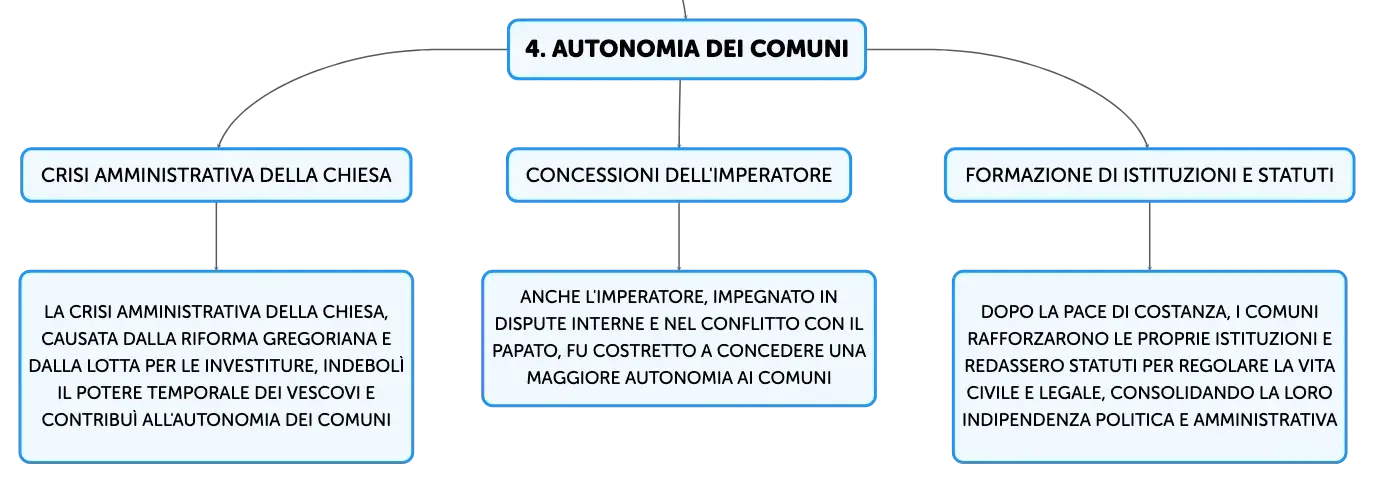 4. AUTONOMIA DEI COMUNI

CRISI AMMINISTRATIVA DELLA CHIESA

LA CRISI AMMINISTRATIVA DELLA CHIESA, CAUSATA DALLA RIFORMA GREGORIANA E DALLA LOTTA PER LE INVESTITURE, INDEBOLÌ IL POTERE TEMPORALE DEI VESCOVI E CONTRIBUÌ ALL'AUTONOMIA DEI COMUNI

CONCESSIONI DELL'IMPERATORE

ANCHE L'IMPERATORE, IMPEGNATO IN DISPUTE INTERNE E NEL CONFLITTO CON IL PAPATO, FU COSTRETTO A CONCEDERE UNA MAGGIORE AUTONOMIA AI COMUNI

FORMAZIONE DI ISTITUZIONI E STATUTI

DOPO LA PACE DI COSTANZA, I COMUNI RAFFORZARONO LE PROPRIE ISTITUZIONI E REDASSERO STATUTI PER REGOLARE LA VITA CIVILE E LEGALE, CONSOLIDANDO LA LORO INDIPENDENZA POLITICA E AMMINISTRATIVA